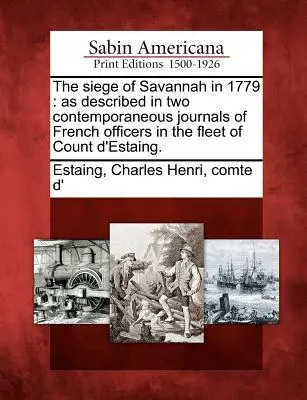 Sabin Americana
Print Editions 1500-1926

The siege of Savannah in 1779 : as described in two contemporaneous journals of French officers in the fleet of Count d'Estaing.

Estaing, Charles Henri, comte d'